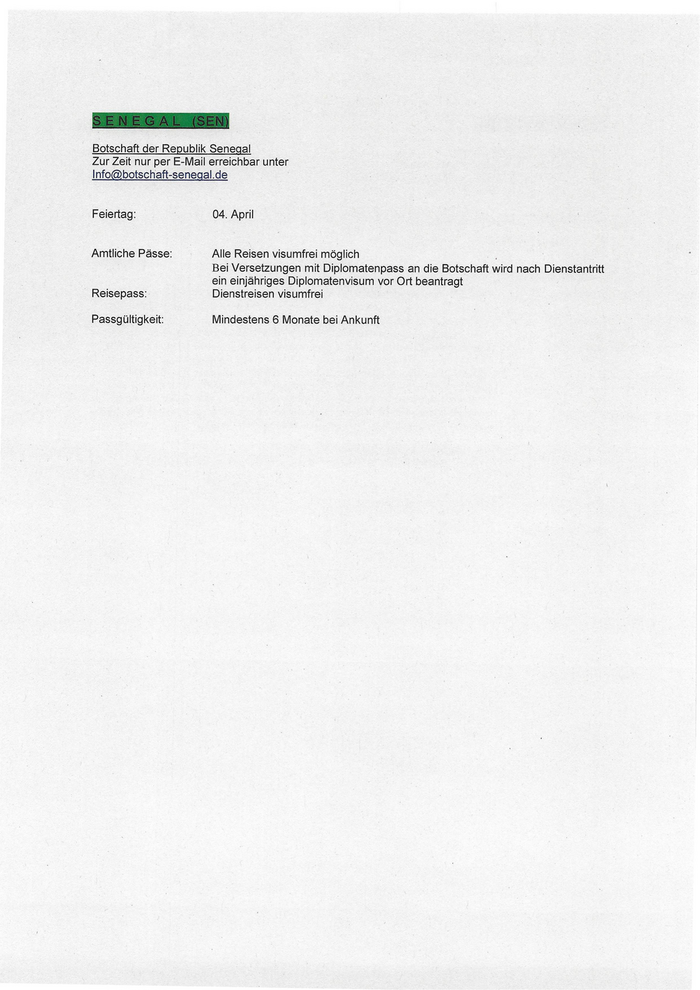 S E N E G A L (SEN)

Botschaft der Republik Senegal
Zur Zeit nur per E-Mail erreichbar unter
Info@botschaft-senegal.de

Feiertag: 04. April

Amtliche Pässe: Alle Reisen visumfrei möglich
Bei Versetzungen mit Diplomatenpass an die Botschaft wird nach Dienstantritt ein einjähriges Diplomatenvisum vor Ort beantragt

Reisepass: Dienstreisen visumfrei

Passgültigkeit: Mindestens 6 Monate bei Ankunft